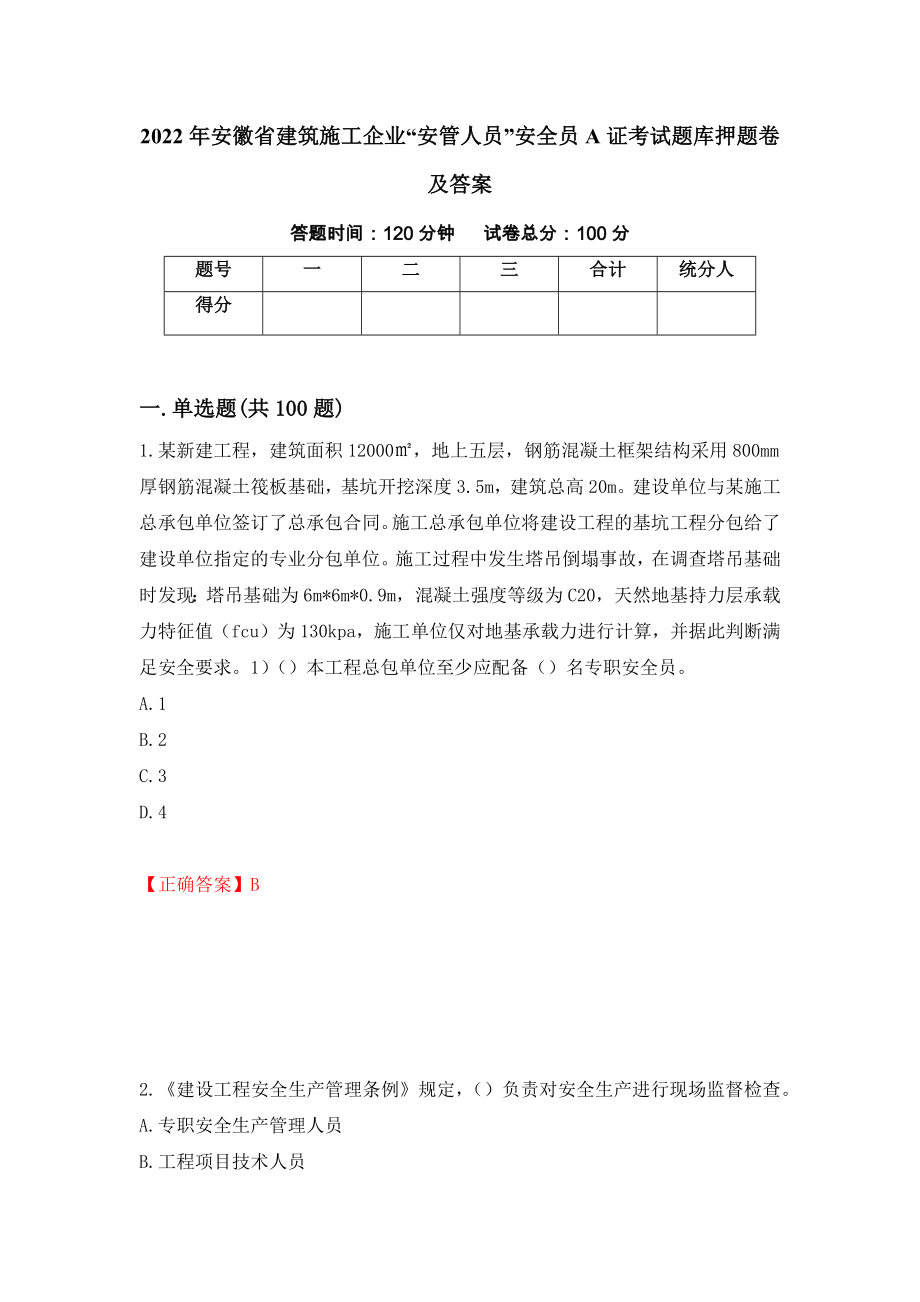 2022 年安徽省建筑施工企业“安管人员”安全员 A 证考试题库押题卷及答案

答题时间：120 分钟　　试卷总分：100 分

| 题号 | 一 | 二 | 三 | 合计 | 统分人 |
|---|---|---|---|---|---|
| 得分 | | | | | |

一.单选题(共 100 题)

1.某新建工程，建筑面积 12000㎡，地上五层，钢筋混凝土框架结构采用 800mm 厚钢筋混凝土筏板基础，基坑开挖深度 3.5m，建筑总高 20m。建设单位与某施工总承包单位签订了总承包合同。施工总承包单位将建设工程的基坑工程分包给了建设单位指定的专业分包单位。施工过程中发生塔吊倒塌事故，在调查塔吊基础时发现：塔吊基础为 6m*6m*0.9m，混凝土强度等级为 C20，天然地基持力层承载力特征值（fcu）为 130kpa，施工单位仅对地基承载力进行计算，并据此判断满足安全要求。1)（）本工程总包单位至少应配备（）名专职安全员。

A.1

B.2

C.3

D.4

【正确答案】B

2.《建设工程安全生产管理条例》规定，（）负责对安全生产进行现场监督检查。

A.专职安全生产管理人员

B.工程项目技术人员